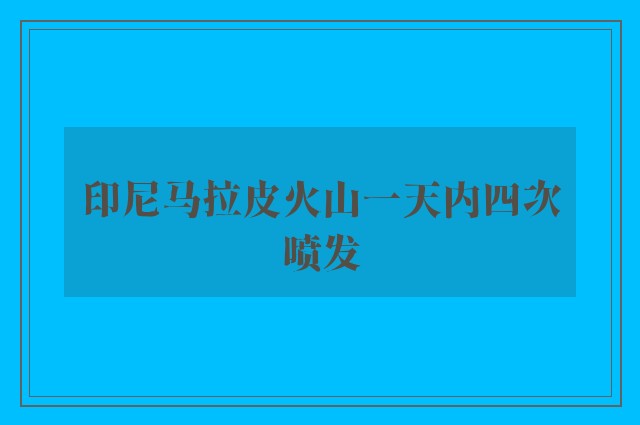 印尼马拉皮火山一天内四次喷发